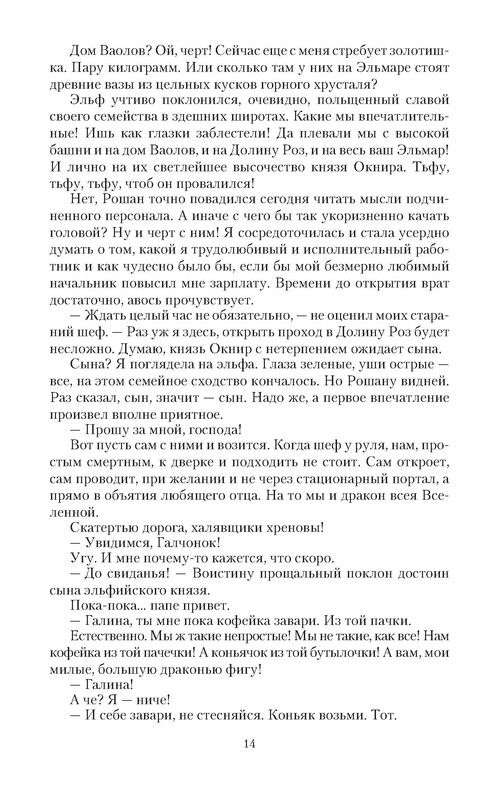 Дом Ваолов? Ой, черт! Сейчас еще с меня стребует золотишка. Пару килограмм. Или сколько там у них на Эльмаре стоят древние вазы из цельных кусков горного хрусталя?

Эльф учтиво поклонился, очевидно, польщенный славой своего семейства в здешних широтах. Какие мы впечатлительные! Ишь как глазки заблестели! Да плевали мы с высокой башни и на дом Ваолов, и на Долину Роз, и на весь ваш Эльмар! И лично на их светлейшее высочество князя Окнира. Тьфу, тьфу, тьфу, чтоб он провалился!

Нет, Рошан точно повадился сегодня читать мысли подчиненного персонала. А иначе с чего бы так укоризненно качать головой? Ну и черт с ним! Я сосредоточилась и стала усердно думать о том, какой я трудолюбивый и исполнительный работник и как чудесно было бы, если бы мой безмерно любимый начальник повысил мне зарплату. Времени до открытия врат достаточно, авось прочувствует.

— Ждать целый час не обязательно, — не оценил моих стараний шеф. — Раз уж я здесь, открыть проход в Долину Роз будет несложно. Думаю, князь Окнир с нетерпением ожидает сына.

Сына? Я поглядела на эльфа. Глаза зеленые, уши острые — все, на этом семейное сходство кончалось. Но Рошану видней. Раз сказал, сын, значит — сын. Надо же, а первое впечатление произвел вполне приятное.

— Прошу за мной, господа!

Вот пусть сам с ними и возится. Когда шеф у руля, нам, простым смертным, к дверке и подходить не стоит. Сам откроет, сам проводит, при желании и не через стационарный портал, а прямо в объятия любящего отца. На то мы и дракон всея Вселенной.

Скатертью дорога, халявщики хреновы!

— Увидимся, Галчонок!

Угу. И мне почему-то кажется, что скоро.

— До свиданья! — Воистину прощальный поклон достоин сына эльфийского князя.

Пока-пока... папе привет.

— Галина, ты мне пока кофейка завари. Из той пачки.

Естественно. Мы ж такие непростые! Мы не такие, как все! Нам кофейка из той пачечки! А коньячок из той бутылочки! А вам, мои милые, большую драконью фигу!

— Галина!

А че? Я — ниче!

— И себе завари, не стесняйся. Коньяк возьми. Тот.

14